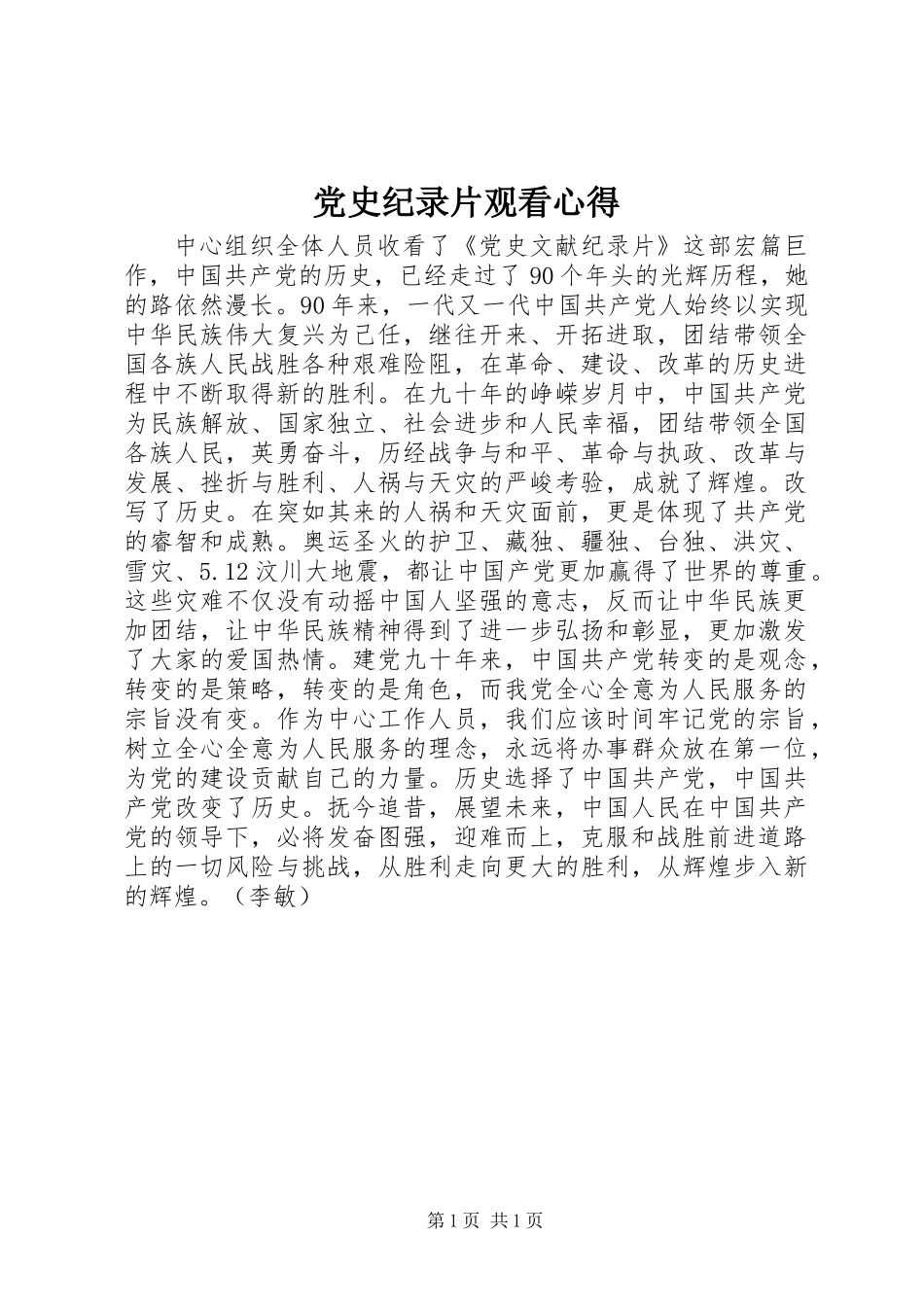 党史纪录片观看心得

中心组织全体人员收看了《党史文献纪录片》这部宏篇巨作，中国共产党的历史，已经走过了90个年头的光辉历程，她的路依然漫长。90年来，一代又一代中国共产党人始终以实现中华民族伟大复兴为己任，继往开来、开拓进取，团结带领全国各族人民战胜各种艰难险阻，在革命、建设、改革的历史进程中不断取得新的胜利。在九十年的峥嵘岁月中，中国共产党为民族解放、国家独立、社会进步和人民幸福，团结带领全国各族人民，英勇奋斗，历经战争与和平、革命与执政、改革与发展、挫折与胜利、人祸与天灾的严峻考验，成就了辉煌。改写了历史。在突如其来的人祸和天灾面前，更是体现了共产党的睿智和成熟。奥运圣火的护卫、藏独、疆独、台独、洪灾、雪灾、5.12汶川大地震，都让中国产党更加赢得了世界的尊重。这些灾难不仅没有动摇中国人坚强的意志，反而让中华民族更加团结，让中华民族精神得到了进一步弘扬和彰显，更加激发了大家的爱国热情。建党九十年来，中国共产党转变的是观念，转变的是策略，转变的是角色，而我党全心全意为人民服务的宗旨没有变。作为中心工作人员，我们应该时间牢记党的宗旨，树立全心全意为人民服务的理念，永远将办事群众放在第一位，为党的建设贡献自己的力量。历史选择了中国共产党，中国共产党改变了历史。抚今追昔，展望未来，中国人民在中国共产党的领导下，必将发奋图强，迎难而上，克服和战胜前进道路上的一切风险与挑战，从胜利走向更大的胜利，从辉煌步入新的辉煌。（李敏）

第1页 共1页